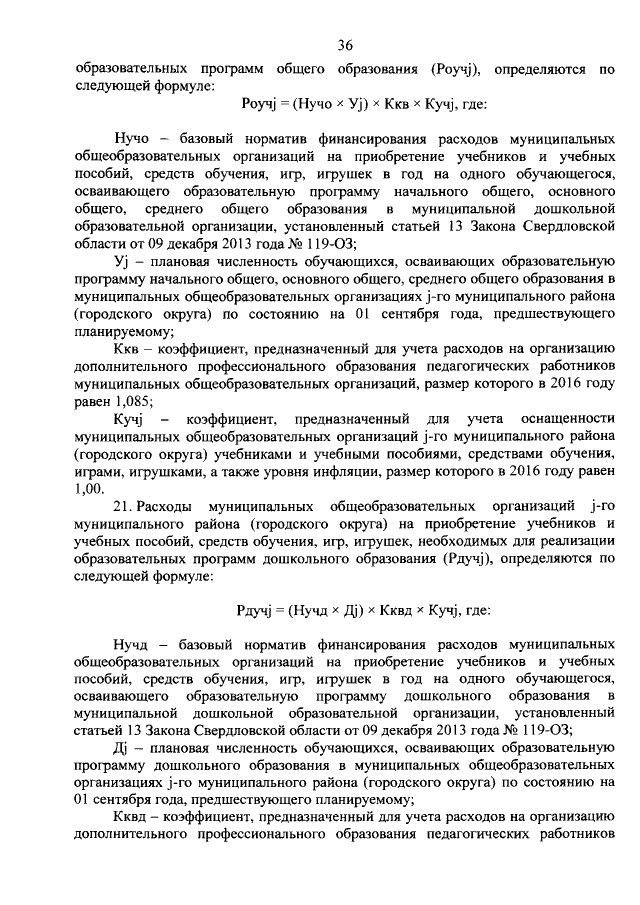 36

образовательных программ общего образования (Роучj), определяются по следующей формуле:

Роучj = (Нучо × Уj) × Ккв × Кучj, где:

Нучо – базовый норматив финансирования расходов муниципальных общеобразовательных организаций на приобретение учебников и учебных пособий, средств обучения, игр, игрушек в год на одного обучающегося, осваивающего образовательную программу начального общего, основного общего, среднего общего образования в муниципальной дошкольной образовательной организации, установленный статьей 13 Закона Свердловской области от 09 декабря 2013 года № 119-ОЗ;

Уj – плановая численность обучающихся, осваивающих образовательную программу начального общего, основного общего, среднего общего образования в муниципальных общеобразовательных организациях j-го муниципального района (городского округа) по состоянию на 01 сентября года, предшествующего планируемому;

Ккв – коэффициент, предназначенный для учета расходов на организацию дополнительного профессионального образования педагогических работников муниципальных общеобразовательных организаций, размер которого в 2016 году равен 1,085;

Кучj – коэффициент, предназначенный для учета оснащенности муниципальных общеобразовательных организаций j-го муниципального района (городского округа) учебниками и учебными пособиями, средствами обучения, играми, игрушками, а также уровня инфляции, размер которого в 2016 году равен 1,00.

21. Расходы муниципальных общеобразовательных организаций j-го муниципального района (городского округа) на приобретение учебников и учебных пособий, средств обучения, игр, игрушек, необходимых для реализации образовательных программ дошкольного образования (Рдучj), определяются по следующей формуле:

Рдучj = (Нучд × Дj) × Кквд × Кучj, где:

Нучд – базовый норматив финансирования расходов муниципальных общеобразовательных организаций на приобретение учебников и учебных пособий, средств обучения, игр, игрушек в год на одного обучающегося, осваивающего образовательную программу дошкольного образования в муниципальной дошкольной образовательной организации, установленный статьей 13 Закона Свердловской области от 09 декабря 2013 года № 119-ОЗ;

Дj – плановая численность обучающихся, осваивающих образовательную программу дошкольного образования в муниципальных общеобразовательных организациях j-го муниципального района (городского округа) по состоянию на 01 сентября года, предшествующего планируемому;

Кквд – коэффициент, предназначенный для учета расходов на организацию дополнительного профессионального образования педагогических работников